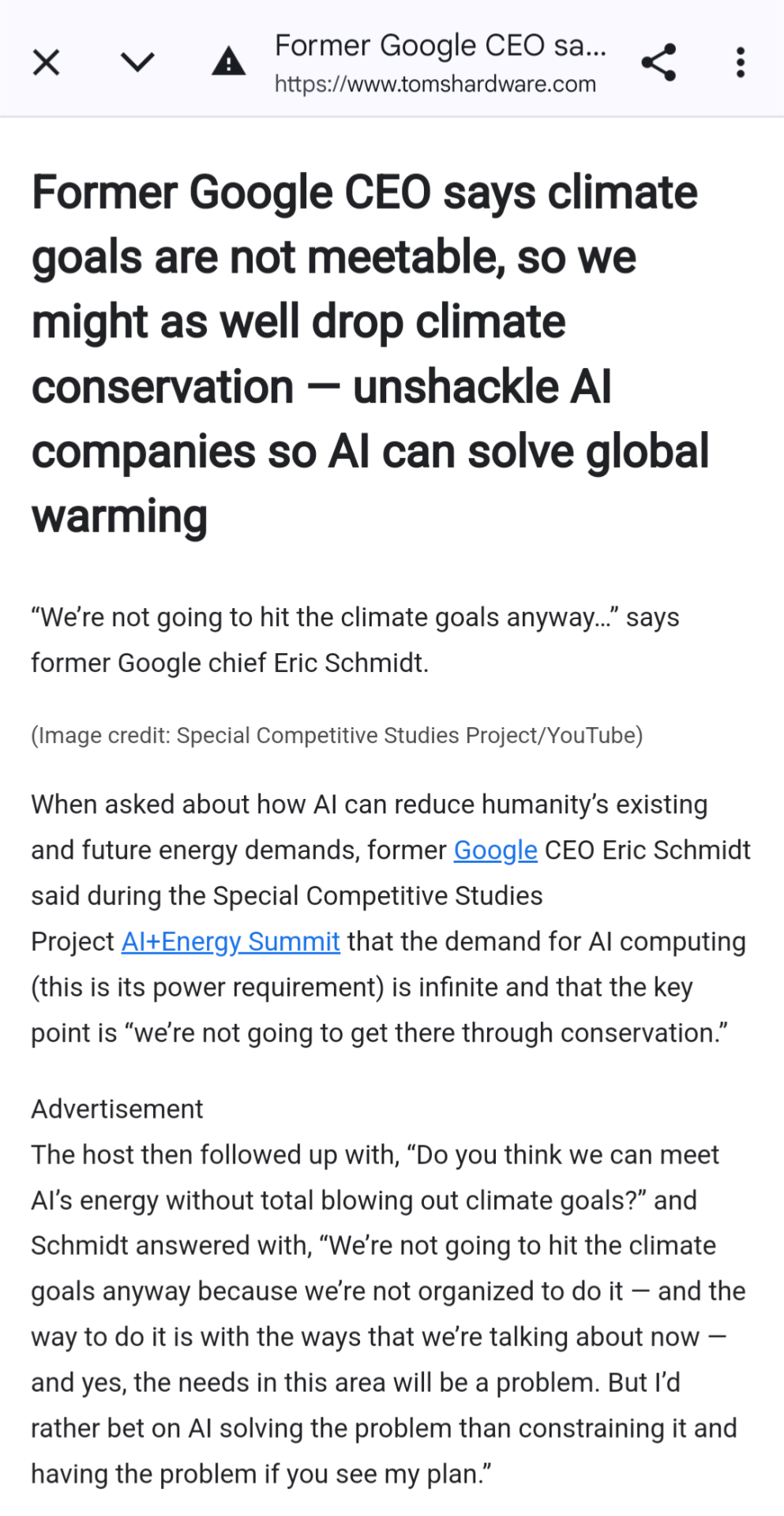 Former Google CEO sa...
https://www.tomshardware.com

Former Google CEO says climate goals are not meetable, so we might as well drop climate conservation — unshackle AI companies so AI can solve global warming

“We’re not going to hit the climate goals anyway...” says former Google chief Eric Schmidt.

(Image credit: Special Competitive Studies Project/YouTube)

When asked about how AI can reduce humanity’s existing and future energy demands, former Google CEO Eric Schmidt said during the Special Competitive Studies Project AI+Energy Summit that the demand for AI computing (this is its power requirement) is infinite and that the key point is “we’re not going to get there through conservation.”

Advertisement
The host then followed up with, “Do you think we can meet AI’s energy without total blowing out climate goals?” and Schmidt answered with, “We’re not going to hit the climate goals anyway because we’re not organized to do it — and the way to do it is with the ways that we’re talking about now — and yes, the needs in this area will be a problem. But I’d rather bet on AI solving the problem than constraining it and having the problem if you see my plan.”